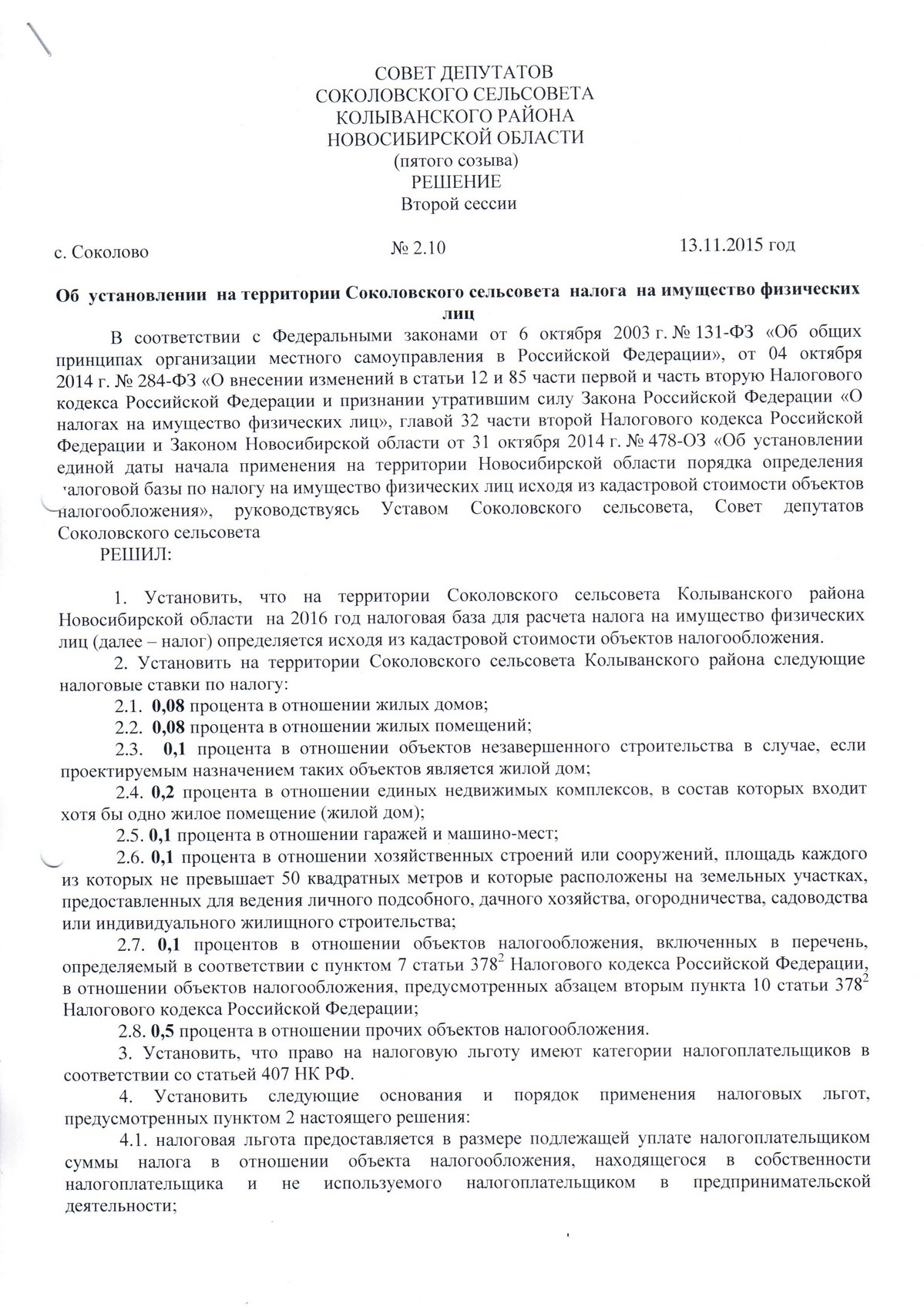 СОВЕТ ДЕПУТАТОВ
СОКОЛОВСКОГО СЕЛЬСОВЕТА
КОЛЫВАНСКОГО РАЙОНА
НОВОСИБИРСКОЙ ОБЛАСТИ
(пятого созыва)
РЕШЕНИЕ
Второй сессии

с. Соколово № 2.10 13.11.2015 год

Об установлении на территории Соколовского сельсовета налога на имущество физических лиц

В соответствии с Федеральными законами от 6 октября 2003 г. № 131-ФЗ «Об общих принципах организации местного самоуправления в Российской Федерации», от 04 октября 2014 г. № 284-ФЗ «О внесении изменений в статьи 12 и 85 части первой и часть вторую Налогового кодекса Российской Федерации и признании утратившим силу Закона Российской Федерации «О налогах на имущество физических лиц», главой 32 части второй Налогового кодекса Российской Федерации и Законом Новосибирской области от 31 октября 2014 г. № 478-ОЗ «Об установлении единой даты начала применения на территории Новосибирской области порядка определения налоговой базы по налогу на имущество физических лиц исходя из кадастровой стоимости объектов налогообложения», руководствуясь Уставом Соколовского сельсовета, Совет депутатов Соколовского сельсовета
РЕШИЛ:

1. Установить, что на территории Соколовского сельсовета Колыванского района Новосибирской области на 2016 год налоговая база для расчета налога на имущество физических лиц (далее – налог) определяется исходя из кадастровой стоимости объектов налогообложения.
2. Установить на территории Соколовского сельсовета Колыванского района следующие налоговые ставки по налогу:
2.1. 0,08 процента в отношении жилых домов;
2.2. 0,08 процента в отношении жилых помещений;
2.3. 0,1 процента в отношении объектов незавершенного строительства в случае, если проектируемым назначением таких объектов является жилой дом;
2.4. 0,2 процента в отношении единых недвижимых комплексов, в состав которых входит хотя бы одно жилое помещение (жилой дом);
2.5. 0,1 процента в отношении гаражей и машино-мест;
2.6. 0,1 процента в отношении хозяйственных строений или сооружений, площадь каждого из которых не превышает 50 квадратных метров и которые расположены на земельных участках, предоставленных для ведения личного подсобного, дачного хозяйства, огородничества, садоводства или индивидуального жилищного строительства;
2.7. 0,1 процентов в отношении объектов налогообложения, включенных в перечень, определяемый в соответствии с пунктом 7 статьи $378^2$ Налогового кодекса Российской Федерации, в отношении объектов налогообложения, предусмотренных абзацем вторым пункта 10 статьи $378^2$ Налогового кодекса Российской Федерации;
2.8. 0,5 процента в отношении прочих объектов налогообложения.
3. Установить, что право на налоговую льготу имеют категории налогоплательщиков в соответствии со статьей 407 НК РФ.
4. Установить следующие основания и порядок применения налоговых льгот, предусмотренных пунктом 2 настоящего решения:
4.1. налоговая льгота предоставляется в размере подлежащей уплате налогоплательщиком суммы налога в отношении объекта налогообложения, находящегося в собственности налогоплательщика и не используемого налогоплательщиком в предпринимательской деятельности;